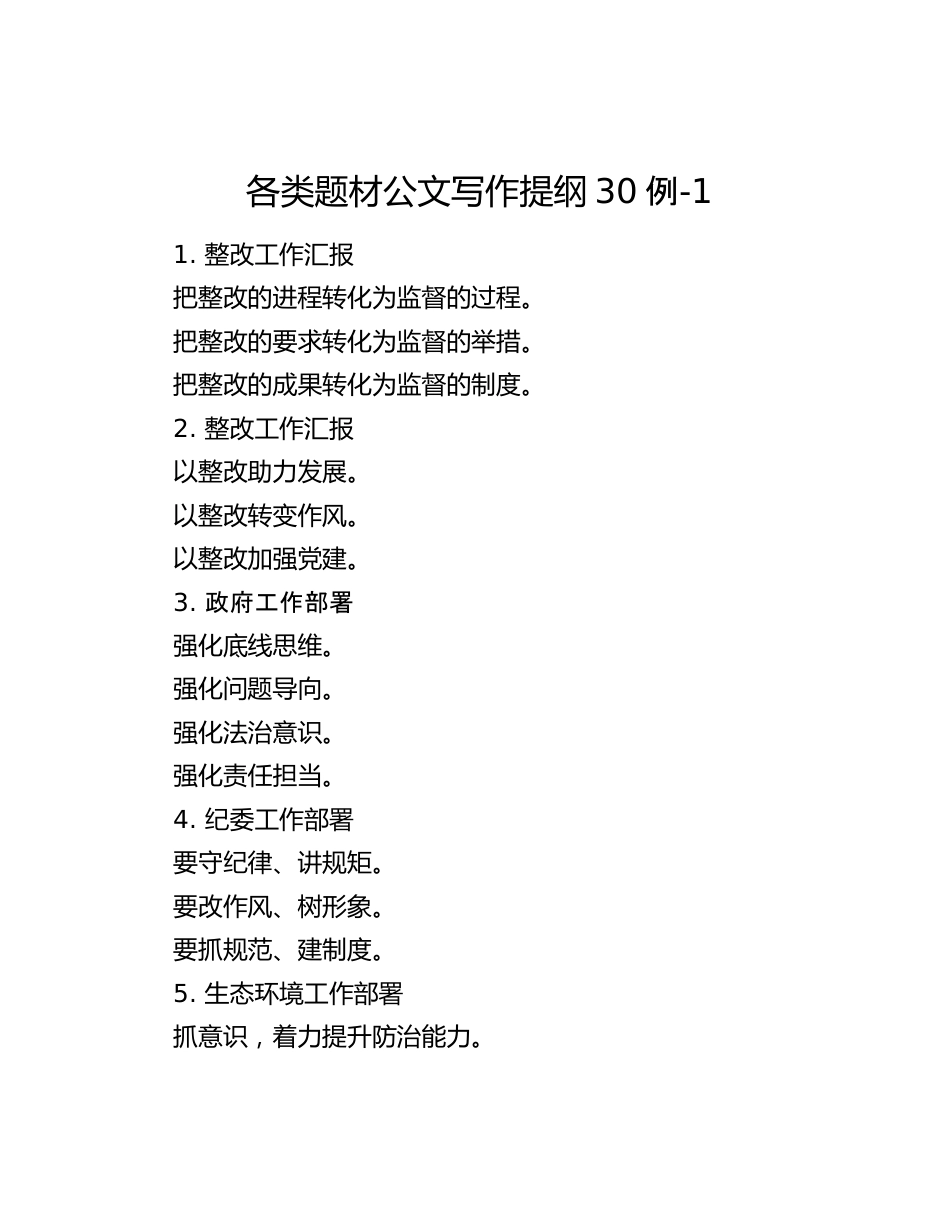 各类题材公文写作提纲 30 例-1

1. 整改工作汇报

把整改的进程转化为监督的过程。

把整改的要求转化为监督的举措。

把整改的成果转化为监督的制度。

2. 整改工作汇报

以整改助力发展。

以整改转变作风。

以整改加强党建。

3. 政府工作部署

强化底线思维。

强化问题导向。

强化法治意识。

强化责任担当。

4. 纪委工作部署

要守纪律、讲规矩。

要改作风、树形象。

要抓规范、建制度。

5. 生态环境工作部署

抓意识，着力提升防治能力。